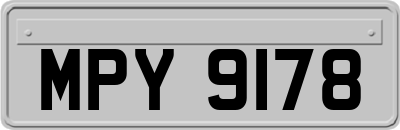 MPY 9178